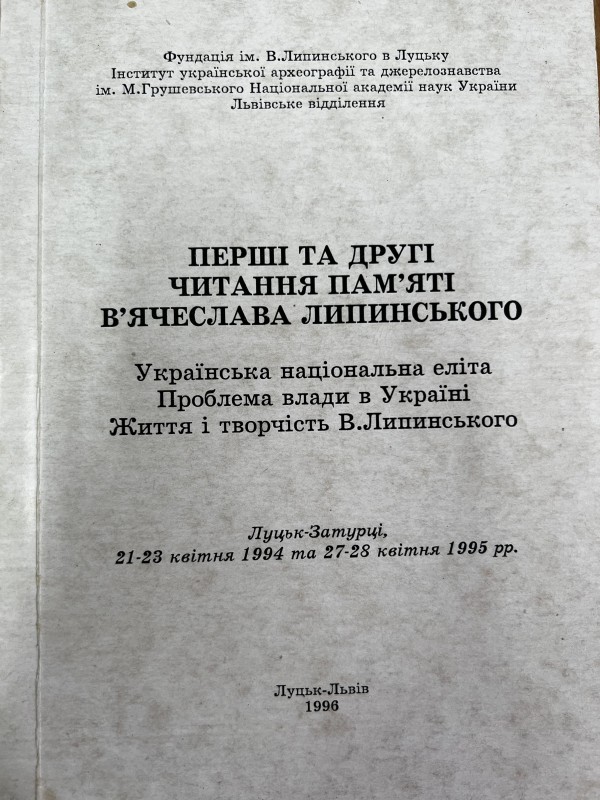 Фундація ім. В.Липинського в Луцьку
Інститут української археографії та джерелознавства
ім. М.Грушевського Національної академії наук України
Львівське відділення

ПЕРШІ ТА ДРУГІ
ЧИТАННЯ ПАМ'ЯТІ
В'ЯЧЕСЛАВА ЛИПИНСЬКОГО

Українська національна еліта
Проблема влади в Україні
Життя і творчість В.Липинського

Луцьк-Затурці,
21-23 квітня 1994 та 27-28 квітня 1995 рр.

Луцьк-Львів
1996